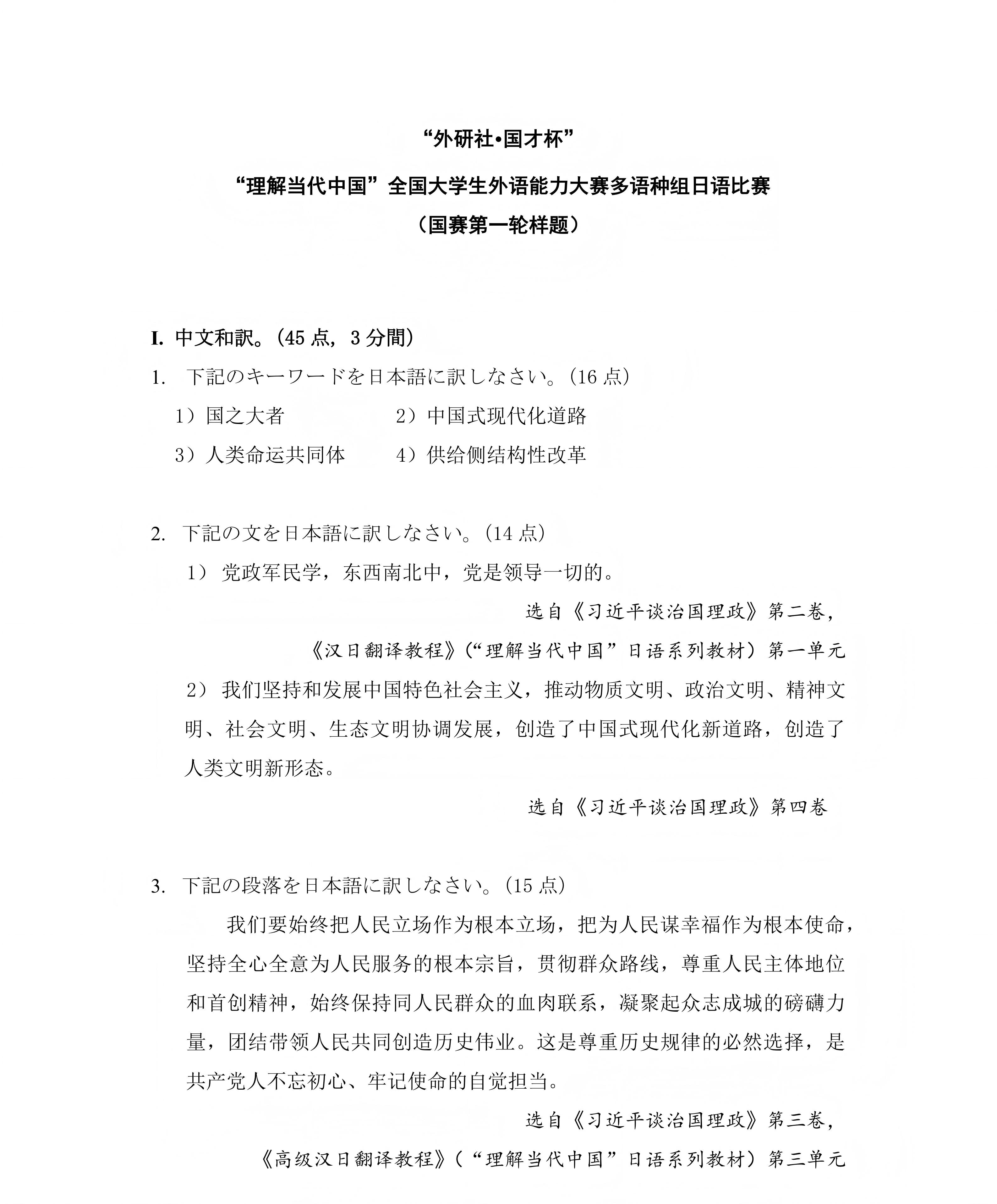 “外研社•国才杯”

“理解当代中国”全国大学生外语能力大赛多语种组日语比赛

（国赛第一轮样题）

I. 中文和訳。(45 点，3 分間)

1. 下記のキーワードを日本語に訳しなさい。(16 点)

1）国之大者　　2）中国式现代化道路

3）人类命运共同体　　4）供给侧结构性改革

2. 下記の文を日本語に訳しなさい。(14 点)

1） 党政军民学，东西南北中，党是领导一切的。

选自《习近平谈治国理政》第二卷，

《汉日翻译教程》(“理解当代中国”日语系列教材）第一单元

2） 我们坚持和发展中国特色社会主义，推动物质文明、政治文明、精神文明、社会文明、生态文明协调发展，创造了中国式现代化新道路，创造了人类文明新形态。

选自《习近平谈治国理政》第四卷

3. 下記の段落を日本語に訳しなさい。(15 点)

我们要始终把人民立场作为根本立场，把为人民谋幸福作为根本使命，坚持全心全意为人民服务的根本宗旨，贯彻群众路线，尊重人民主体地位和首创精神，始终保持同人民群众的血肉联系，凝聚起众志成城的磅礴力量，团结带领人民共同创造历史伟业。这是尊重历史规律的必然选择，是共产党人不忘初心、牢记使命的自觉担当。

选自《习近平谈治国理政》第三卷，

《高级汉日翻译教程》(“理解当代中国”日语系列教材）第三单元